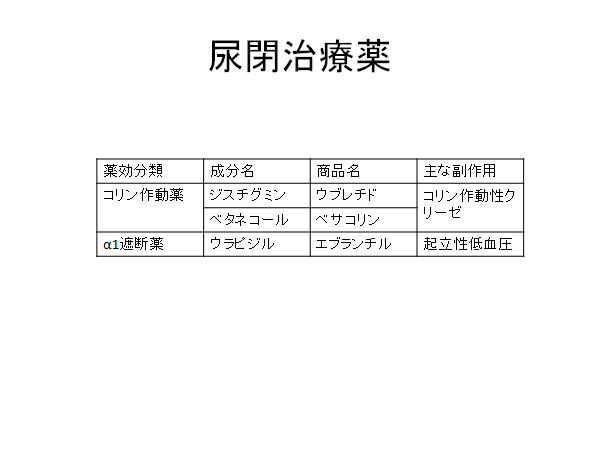 尿閉治療薬

| 薬効分類 | 成分名 | 商品名 | 主な副作用 |
|---|---|---|---|
| コリン作動薬 | ジスチグミン | ウブレチド | コリン作動性クリーゼ |
| | ベタネコール | ベサコリン | |
| α1遮断薬 | ウラピジル | エブランチル | 起立性低血圧 |